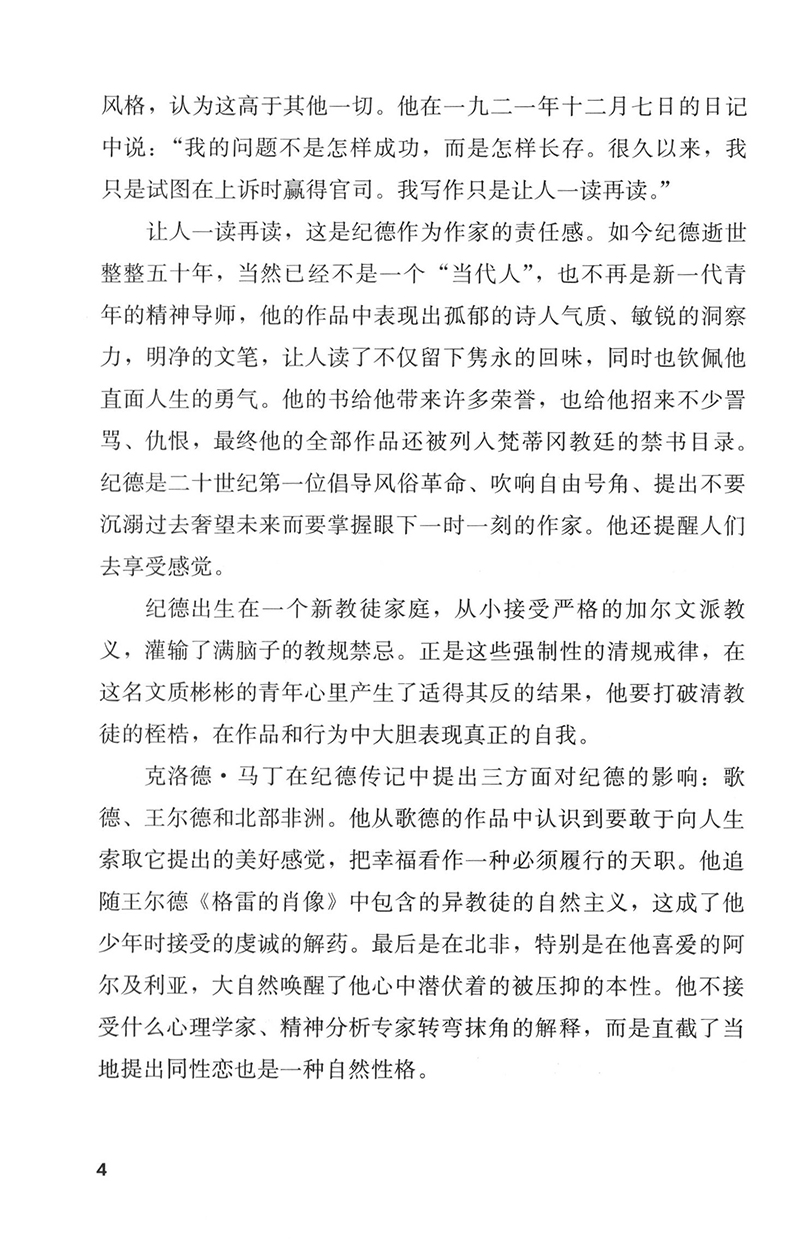 风格，认为这高于其他一切。他在一九二一年十二月七日的日记中说：“我的问题不是怎样成功，而是怎样长存。很久以来，我只是试图在上诉时赢得官司。我写作只是让人一读再读。”

让人一读再读，这是纪德作为作家的责任感。如今纪德逝世整整五十年，当然已经不是一个“当代人”，也不再是新一代青年的精神导师，他的作品中表现出孤郁的诗人气质、敏锐的洞察力，明净的文笔，让人读了不仅留下隽永的回味，同时也钦佩他直面人生的勇气。他的书给他带来许多荣誉，也给他招来不少詈骂、仇恨，最终他的全部作品还被列入梵蒂冈教廷的禁书目录。纪德是二十世纪第一位倡导风俗革命、吹响自由号角、提出不要沉溺过去奢望未来而要掌握眼下一时一刻的作家。他还提醒人们去享受感觉。

纪德出生在一个新教徒家庭，从小接受严格的加尔文派教义，灌输了满脑子的教规禁忌。正是这些强制性的清规戒律，在这名文质彬彬的青年心里产生了适得其反的结果，他要打破清教徒的桎梏，在作品和行为中大胆表现真正的自我。

克洛德·马丁在纪德传记中提出三方面对纪德的影响：歌德、王尔德和北部非洲。他从歌德的作品中认识到要敢于向人生索取它提出的美好感觉，把幸福看作一种必须履行的天职。他追随王尔德《格雷的肖像》中包含的异教徒的自然主义，这成了他少年时接受的虔诚的解药。最后是在北非，特别是在他喜爱的阿尔及利亚，大自然唤醒了他心中潜伏着的被压抑的本性。他不接受什么心理学家、精神分析专家转弯抹角的解释，而是直截了当地提出同性恋也是一种自然性格。

4